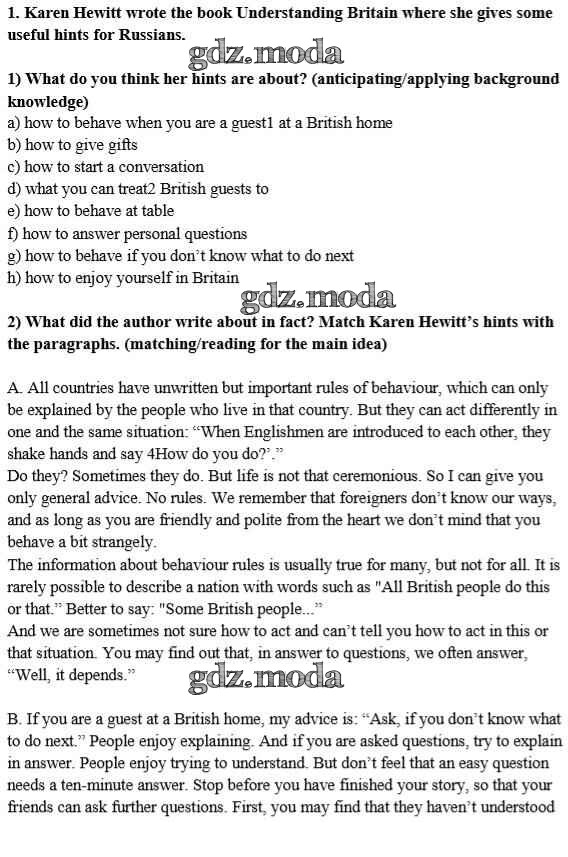 1. Karen Hewitt wrote the book Understanding Britain where she gives some useful hints for Russians.

gdz.moda

1) What do you think her hints are about? (anticipating/applying background knowledge)
a) how to behave when you are a guest1 at a British home
b) how to give gifts
c) how to start a conversation
d) what you can treat2 British guests to
e) how to behave at table
f) how to answer personal questions
g) how to behave if you don't know what to do next
h) how to enjoy yourself in Britain

gdz.moda

2) What did the author write about in fact? Match Karen Hewitt's hints with the paragraphs. (matching/reading for the main idea)

A. All countries have unwritten but important rules of behaviour, which can only be explained by the people who live in that country. But they can act differently in one and the same situation: "When Englishmen are introduced to each other, they shake hands and say 4How do you do?'."
Do they? Sometimes they do. But life is not that ceremonious. So I can give you only general advice. No rules. We remember that foreigners don't know our ways, and as long as you are friendly and polite from the heart we don't mind that you behave a bit strangely.
The information about behaviour rules is usually true for many, but not for all. It is rarely possible to describe a nation with words such as "All British people do this or that." Better to say: "Some British people..."
And we are sometimes not sure how to act and can't tell you how to act in this or that situation. You may find out that, in answer to questions, we often answer, "Well, it depends."

gdz.moda

B. If you are a guest at a British home, my advice is: "Ask, if you don't know what to do next." People enjoy explaining. And if you are asked questions, try to explain in answer. People enjoy trying to understand. But don't feel that an easy question needs a ten-minute answer. Stop before you have finished your story, so that your friends can ask further questions. First, you may find that they haven't understood